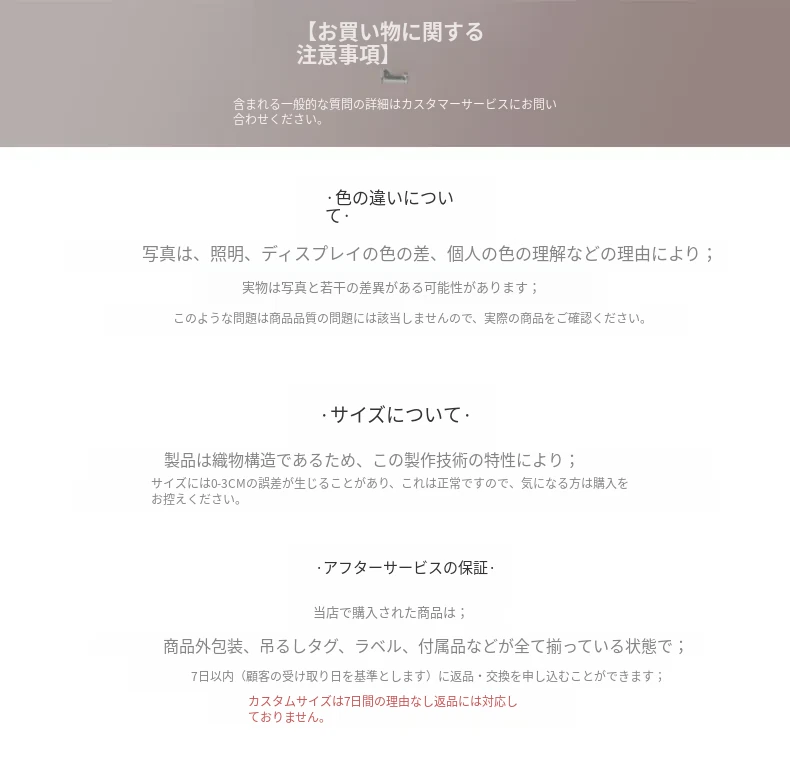 【お買い物に関する注意事項】

含まれる一般的な質問の詳細はカスタマーサービスにお問い合わせください。

·色の違いについて·

写真は、照明、ディスプレイの色の差、個人の色の理解などの理由により；

実物は写真と若干の差異がある可能性があります；

このような問題は商品品質の問題には該当しませんので、実際の商品をご確認ください。

·サイズについて·

製品は織物構造であるため、この製作技術の特性により；

サイズには0-3CMの誤差が生じることがあり、これは正常ですので、気になる方は購入をお控えください。

·アフターサービスの保証·

当店で購入された商品は；

商品外包装、吊るしタグ、ラベル、付属品などが全て揃っている状態で；

7日以内（顧客の受け取り日を基準とします）に返品・交換を申し込むことができます；

カスタムサイズは7日間の理由なし返品には対応しておりません。